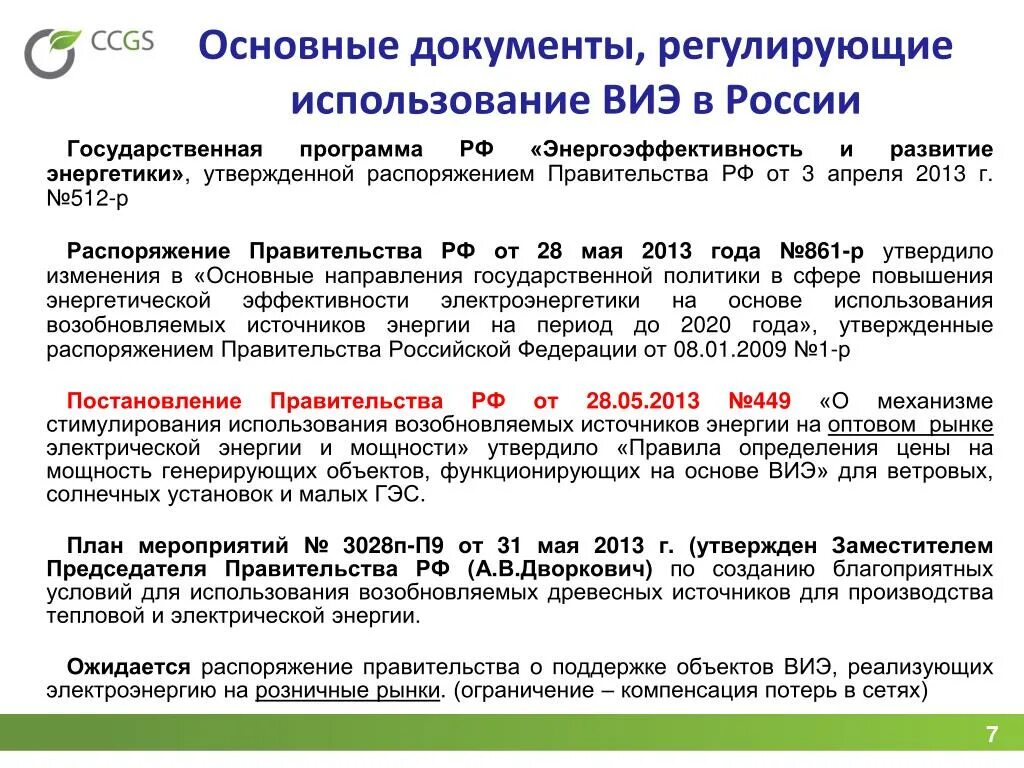 CCGS

Основные документы, регулирующие использование ВИЭ в России

Государственная программа РФ «Энергоэффективность и развитие энергетики», утвержденной распоряжением Правительства РФ от 3 апреля 2013 г. №512-р

Распоряжение Правительства РФ от 28 мая 2013 года №861-р утвердило изменения в «Основные направления государственной политики в сфере повышения энергетической эффективности электроэнергетики на основе использования возобновляемых источников энергии на период до 2020 года», утвержденные распоряжением Правительства Российской Федерации от 08.01.2009 №1-р

Постановление Правительства РФ от 28.05.2013 №449 «О механизме стимулирования использования возобновляемых источников энергии на оптовом рынке электрической энергии и мощности» утвердило «Правила определения цены на мощность генерирующих объектов, функционирующих на основе ВИЭ» для ветровых, солнечных установок и малых ГЭС.

План мероприятий № 3028п-П9 от 31 мая 2013 г. (утвержден Заместителем Председателя Правительства РФ (А.В.Дворкович) по созданию благоприятных условий для использования возобновляемых древесных источников для производства тепловой и электрической энергии.

Ожидается распоряжение правительства о поддержке объектов ВИЭ, реализующих электроэнергию на розничные рынки. (ограничение – компенсация потерь в сетях)

7